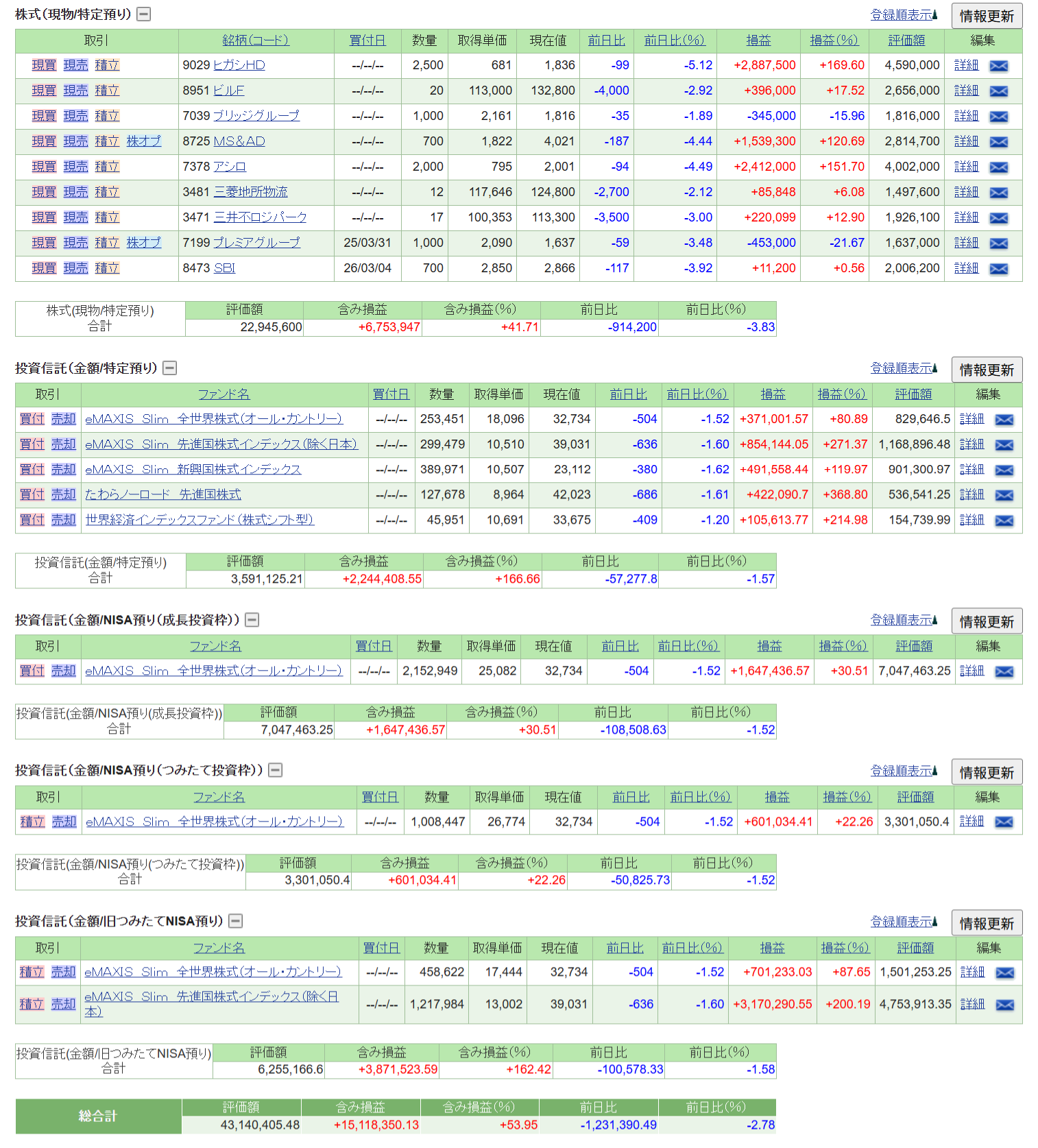 株式(現物/特定預り)

登録順表示 情報更新

| 取引 | 銘柄(コード) | 買付日 | 数量 | 取得単価 | 現在値 | 前日比 | 前日比(%) | 損益 | 損益(%) | 評価額 | 編集 |
|---|---|---|---|---|---|---|---|---|---|---|---|
| 現買 現売 積立 | 9029 ヒガシHD | --/--/-- | 2,500 | 681 | 1,836 | -99 | -5.12 | +2,887,500 | +169.60 | 4,590,000 | 詳細 |
| 現買 現売 積立 | 8951 ビルF | --/--/-- | 20 | 113,000 | 132,800 | -4,000 | -2.92 | +396,000 | +17.52 | 2,656,000 | 詳細 |
| 現買 現売 積立 | 7039 ブリッジグループ | --/--/-- | 1,000 | 2,161 | 1,816 | -35 | -1.89 | -345,000 | -15.96 | 1,816,000 | 詳細 |
| 現買 現売 積立 株オプ | 8725 MS&AD | --/--/-- | 700 | 1,822 | 4,021 | -187 | -4.44 | +1,539,300 | +120.69 | 2,814,700 | 詳細 |
| 現買 現売 積立 | 7378 アシロ | --/--/-- | 2,000 | 795 | 2,001 | -94 | -4.49 | +2,412,000 | +151.70 | 4,002,000 | 詳細 |
| 現買 現売 積立 | 3481 三菱地所物流 | --/--/-- | 12 | 117,646 | 124,800 | -2,700 | -2.12 | +85,848 | +6.08 | 1,497,600 | 詳細 |
| 現買 現売 積立 | 3471 三井不ロジパーク | --/--/-- | 17 | 100,353 | 113,300 | -3,500 | -3.00 | +220,099 | +12.90 | 1,926,100 | 詳細 |
| 現買 現売 積立 株オプ | 7199 プレミアグループ | 25/03/31 | 1,000 | 2,090 | 1,637 | -59 | -3.48 | -453,000 | -21.67 | 1,637,000 | 詳細 |
| 現買 現売 積立 | 8473 SBI | 26/03/04 | 700 | 2,850 | 2,866 | -117 | -3.92 | +11,200 | +0.56 | 2,006,200 | 詳細 |

| 株式(現物/特定預り) 合計 | 評価額 | 含み損益 | 含み損益(%) | 前日比 | 前日比(%) |
|---|---|---|---|---|---|
| | 22,945,600 | +6,753,947 | +41.71 | -914,200 | -3.83 |

投資信託(金額/特定預り)

登録順表示 情報更新

| 取引 | ファンド名 | 買付日 | 数量 | 取得単価 | 現在値 | 前日比 | 前日比(%) | 損益 | 損益(%) | 評価額 | 編集 |
|---|---|---|---|---|---|---|---|---|---|---|---|
| 買付 売却 | eMAXIS Slim 全世界株式(オール・カントリー) | --/--/-- | 253,451 | 18,096 | 32,734 | -504 | -1.52 | +371,001.57 | +80.89 | 829,646.5 | 詳細 |
| 買付 売却 | eMAXIS Slim 先進国株式インデックス(除く日本) | --/--/-- | 299,479 | 10,510 | 39,031 | -636 | -1.60 | +854,144.05 | +271.37 | 1,168,896.48 | 詳細 |
| 買付 売却 | eMAXIS Slim 新興国株式インデックス | --/--/-- | 389,971 | 10,507 | 23,112 | -380 | -1.62 | +491,558.44 | +119.97 | 901,300.97 | 詳細 |
| 買付 売却 | たわらノーロード 先進国株式 | --/--/-- | 127,678 | 8,964 | 42,023 | -686 | -1.61 | +422,090.7 | +368.80 | 536,541.25 | 詳細 |
| 買付 売却 | 世界経済インデックスファンド(株式シフト型) | --/--/-- | 45,951 | 10,691 | 33,675 | -409 | -1.20 | +105,613.77 | +214.98 | 154,739.99 | 詳細 |

| 投資信託(金額/特定預り) 合計 | 評価額 | 含み損益 | 含み損益(%) | 前日比 | 前日比(%) |
|---|---|---|---|---|---|
| | 3,591,125.21 | +2,244,408.55 | +166.66 | -57,277.8 | -1.57 |

投資信託(金額/NISA預り(成長投資枠))

登録順表示 情報更新

| 取引 | ファンド名 | 買付日 | 数量 | 取得単価 | 現在値 | 前日比 | 前日比(%) | 損益 | 損益(%) | 評価額 | 編集 |
|---|---|---|---|---|---|---|---|---|---|---|---|
| 買付 売却 | eMAXIS Slim 全世界株式(オール・カントリー) | --/--/-- | 2,152,949 | 25,082 | 32,734 | -504 | -1.52 | +1,647,436.57 | +30.51 | 7,047,463.25 | 詳細 |

| 投資信託(金額/NISA預り(成長投資枠)) 合計 | 評価額 | 含み損益 | 含み損益(%) | 前日比 | 前日比(%) |
|---|---|---|---|---|---|
| | 7,047,463.25 | +1,647,436.57 | +30.51 | -108,508.63 | -1.52 |

投資信託(金額/NISA預り(つみたて投資枠))

登録順表示 情報更新

| 取引 | ファンド名 | 買付日 | 数量 | 取得単価 | 現在値 | 前日比 | 前日比(%) | 損益 | 損益(%) | 評価額 | 編集 |
|---|---|---|---|---|---|---|---|---|---|---|---|
| 積立 売却 | eMAXIS Slim 全世界株式(オール・カントリー) | --/--/-- | 1,008,447 | 26,774 | 32,734 | -504 | -1.52 | +601,034.41 | +22.26 | 3,301,050.4 | 詳細 |

| 投資信託(金額/NISA預り(つみたて投資枠)) 合計 | 評価額 | 含み損益 | 含み損益(%) | 前日比 | 前日比(%) |
|---|---|---|---|---|---|
| | 3,301,050.4 | +601,034.41 | +22.26 | -50,825.73 | -1.52 |

投資信託(金額/旧つみたてNISA預り)

登録順表示 情報更新

| 取引 | ファンド名 | 買付日 | 数量 | 取得単価 | 現在値 | 前日比 | 前日比(%) | 損益 | 損益(%) | 評価額 | 編集 |
|---|---|---|---|---|---|---|---|---|---|---|---|
| 積立 売却 | eMAXIS Slim 全世界株式(オール・カントリー) | --/--/-- | 458,622 | 17,444 | 32,734 | -504 | -1.52 | +701,233.03 | +87.65 | 1,501,253.25 | 詳細 |
| 積立 売却 | eMAXIS Slim 先進国株式インデックス(除く日本) | --/--/-- | 1,217,984 | 13,002 | 39,031 | -636 | -1.60 | +3,170,290.55 | +200.19 | 4,753,913.35 | 詳細 |

| 投資信託(金額/旧つみたてNISA預り) 合計 | 評価額 | 含み損益 | 含み損益(%) | 前日比 | 前日比(%) |
|---|---|---|---|---|---|
| | 6,255,166.6 | +3,871,523.59 | +162.42 | -100,578.33 | -1.58 |

| 総合計 | 評価額 | 含み損益 | 含み損益(%) | 前日比 | 前日比(%) |
|---|---|---|---|---|---|
| | 43,140,405.48 | +15,118,350.13 | +53.95 | -1,231,390.49 | -2.78 |